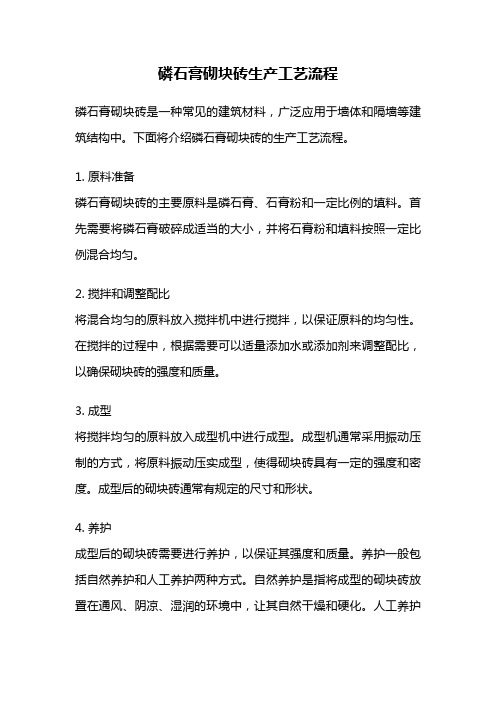 磷石膏砌块砖生产工艺流程

磷石膏砌块砖是一种常见的建筑材料，广泛应用于墙体和隔墙等建筑结构中。下面将介绍磷石膏砌块砖的生产工艺流程。

1. 原料准备
磷石膏砌块砖的主要原料是磷石膏、石膏粉和一定比例的填料。首先需要将磷石膏破碎成适当的大小，并将石膏粉和填料按照一定比例混合均匀。

2. 搅拌和调整配比
将混合均匀的原料放入搅拌机中进行搅拌，以保证原料的均匀性。在搅拌的过程中，根据需要可以适量添加水或添加剂来调整配比，以确保砌块砖的强度和质量。

3. 成型
将搅拌均匀的原料放入成型机中进行成型。成型机通常采用振动压制的方式，将原料振动压实成型，使得砌块砖具有一定的强度和密度。成型后的砌块砖通常有规定的尺寸和形状。

4. 养护
成型后的砌块砖需要进行养护，以保证其强度和质量。养护一般包括自然养护和人工养护两种方式。自然养护是指将成型的砌块砖放置在通风、阴凉、湿润的环境中，让其自然干燥和硬化。人工养护